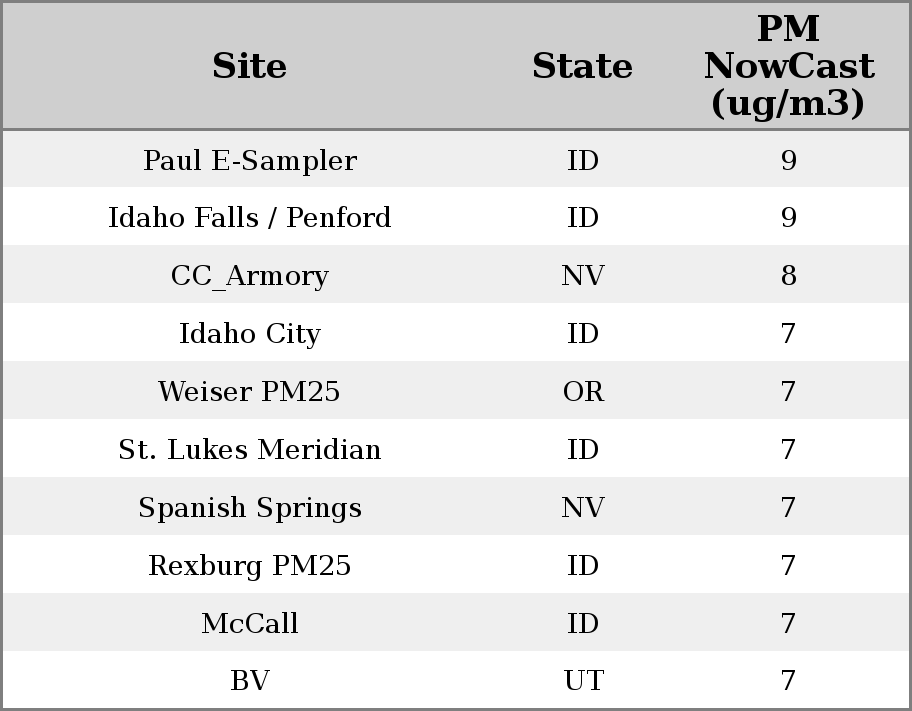 | Site | State | PM NowCast (ug/m3) |
|---|---|---|
| Paul E-Sampler | ID | 9 |
| Idaho Falls / Penford | ID | 9 |
| CC_Armory | NV | 8 |
| Idaho City | ID | 7 |
| Weiser PM25 | OR | 7 |
| St. Lukes Meridian | ID | 7 |
| Spanish Springs | NV | 7 |
| Rexburg PM25 | ID | 7 |
| McCall | ID | 7 |
| BV | UT | 7 |